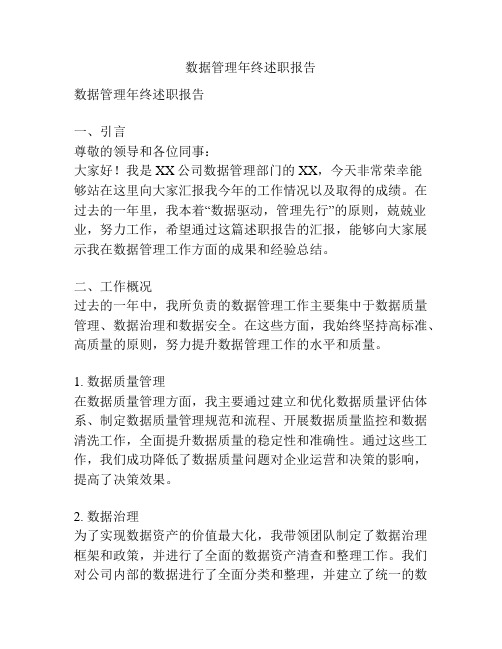 数据管理年终述职报告

数据管理年终述职报告

一、引言
尊敬的领导和各位同事：
大家好！我是XX公司数据管理部门的XX，今天非常荣幸能够站在这里向大家汇报我今年的工作情况以及取得的成绩。在过去的一年里，我本着“数据驱动，管理先行”的原则，兢兢业业，努力工作，希望通过这篇述职报告的汇报，能够向大家展示我在数据管理工作方面的成果和经验总结。

二、工作概况
过去的一年中，我所负责的数据管理工作主要集中于数据质量管理、数据治理和数据安全。在这些方面，我始终坚持高标准、高质量的原则，努力提升数据管理工作的水平和质量。

1. 数据质量管理
在数据质量管理方面，我主要通过建立和优化数据质量评估体系、制定数据质量管理规范和流程、开展数据质量监控和数据清洗工作，全面提升数据质量的稳定性和准确性。通过这些工作，我们成功降低了数据质量问题对企业运营和决策的影响，提高了决策效果。

2. 数据治理
为了实现数据资产的价值最大化，我带领团队制定了数据治理框架和政策，并进行了全面的数据资产清查和整理工作。我们对公司内部的数据进行了全面分类和整理，并建立了统一的数